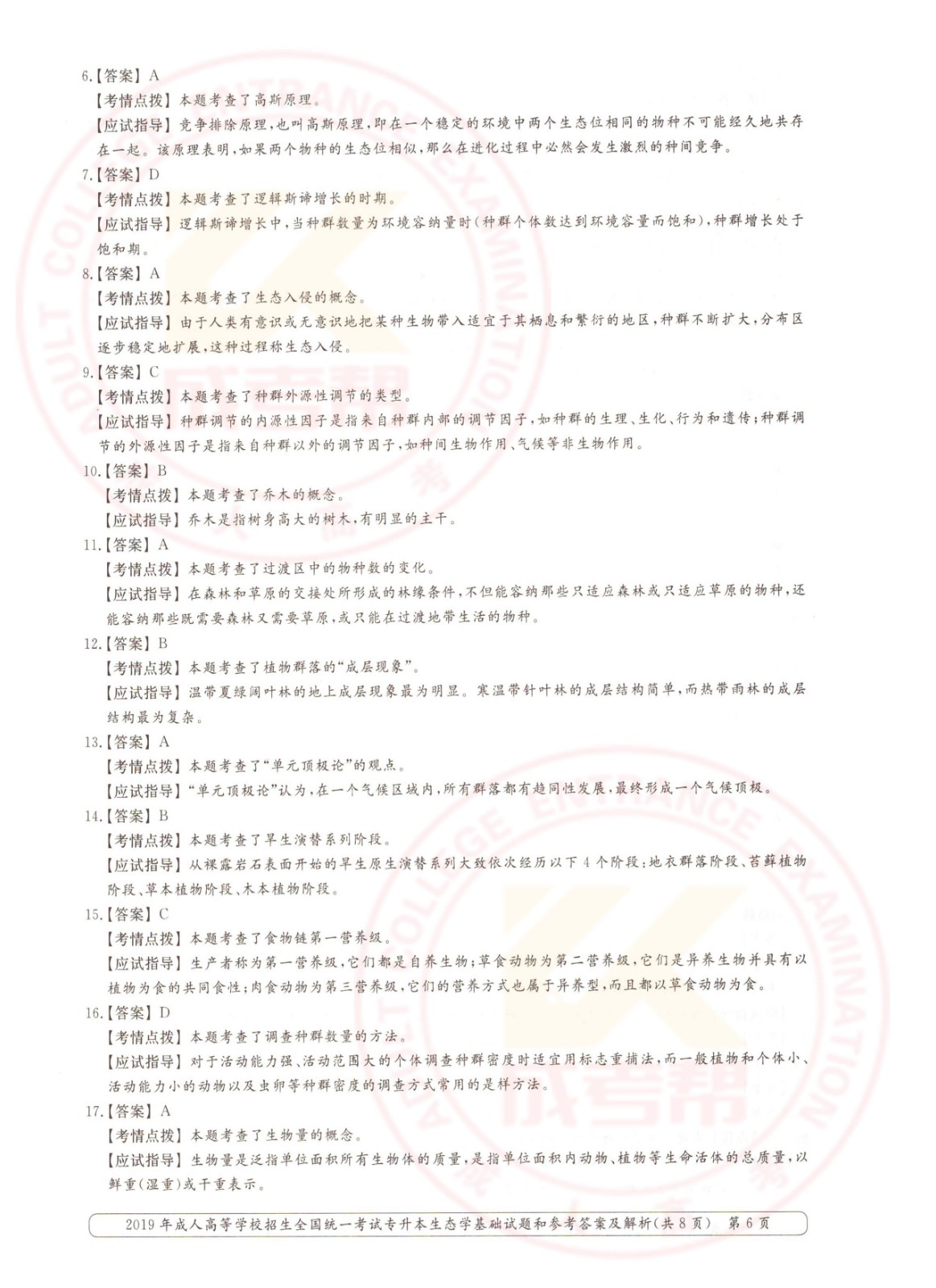 6.【答案】A

【考情点拨】本题考查了高斯原理。

【应试指导】竞争排除原理，也叫高斯原理，即在一个稳定的环境中两个生态位相同的物种不可能经久地共存在一起。该原理表明，如果两个物种的生态位相似，那么在进化过程中必然会发生激烈的种间竞争。

7.【答案】D

【考情点拨】本题考查了逻辑斯谛增长的时期。

【应试指导】逻辑斯谛增长中，当种群数量为环境容纳量时（种群个体数达到环境容量而饱和），种群增长处于饱和期。

8.【答案】A

【考情点拨】本题考查了生态入侵的概念。

【应试指导】由于人类有意识或无意识地把某种生物带入适宜于其栖息和繁衍的地区，种群不断扩大，分布区逐步稳定地扩展，这种过程称生态入侵。

9.【答案】C

【考情点拨】本题考查了种群外源性调节的类型。

【应试指导】种群调节的内源性因子是指来自种群内部的调节因子，如种群的生理、生化、行为和遗传；种群调节的外源性因子是指来自种群以外的调节因子，如种间生物作用、气候等非生物作用。

10.【答案】B

【考情点拨】本题考查了乔木的概念。

【应试指导】乔木是指树身高大的树木，有明显的主干。

11.【答案】A

【考情点拨】本题考查了过渡区中的物种数的变化。

【应试指导】在森林和草原的交接处所形成的林缘条件，不但能容纳那些只适应森林或只适应草原的物种，还能容纳那些既需要森林又需要草原，或只能在过渡地带生活的物种。

12.【答案】B

【考情点拨】本题考查了植物群落的“成层现象”。

【应试指导】温带夏绿阔叶林的地上成层现象最为明显。寒温带针叶林的成层结构简单，而热带雨林的成层结构最为复杂。

13.【答案】A

【考情点拨】本题考查了“单元顶极论”的观点。

【应试指导】“单元顶极论”认为，在一个气候区域内，所有群落都有趋同性发展，最终形成一个气候顶极。

14.【答案】B

【考情点拨】本题考查了旱生演替系列阶段。

【应试指导】从裸露岩石表面开始的旱生原生演替系列大致依次经历以下4个阶段：地衣群落阶段、苔藓植物阶段、草本植物阶段、木本植物阶段。

15.【答案】C

【考情点拨】本题考查了食物链第一营养级。

【应试指导】生产者称为第一营养级，它们都是自养生物；草食动物为第二营养级，它们是异养生物并具有以植物为食的共同食性；肉食动物为第三营养级，它们的营养方式也属于异养型，而且都以草食动物为食。

16.【答案】D

【考情点拨】本题考查了调查种群数量的方法。

【应试指导】对于活动能力强、活动范围大的个体调查种群密度时适宜用标志重捕法，而一般植物和个体小、活动能力小的动物以及虫卵等种群密度的调查方式常用的是样方法。

17.【答案】A

【考情点拨】本题考查了生物量的概念。

【应试指导】生物量是泛指单位面积所有生物体的质量，是指单位面积内动物、植物等生命活体的总质量，以鲜重（湿重）或干重表示。

2019年成人高等学校招生全国统一考试专升本生态学基础试题和参考答案及解析（共8页） 第6页